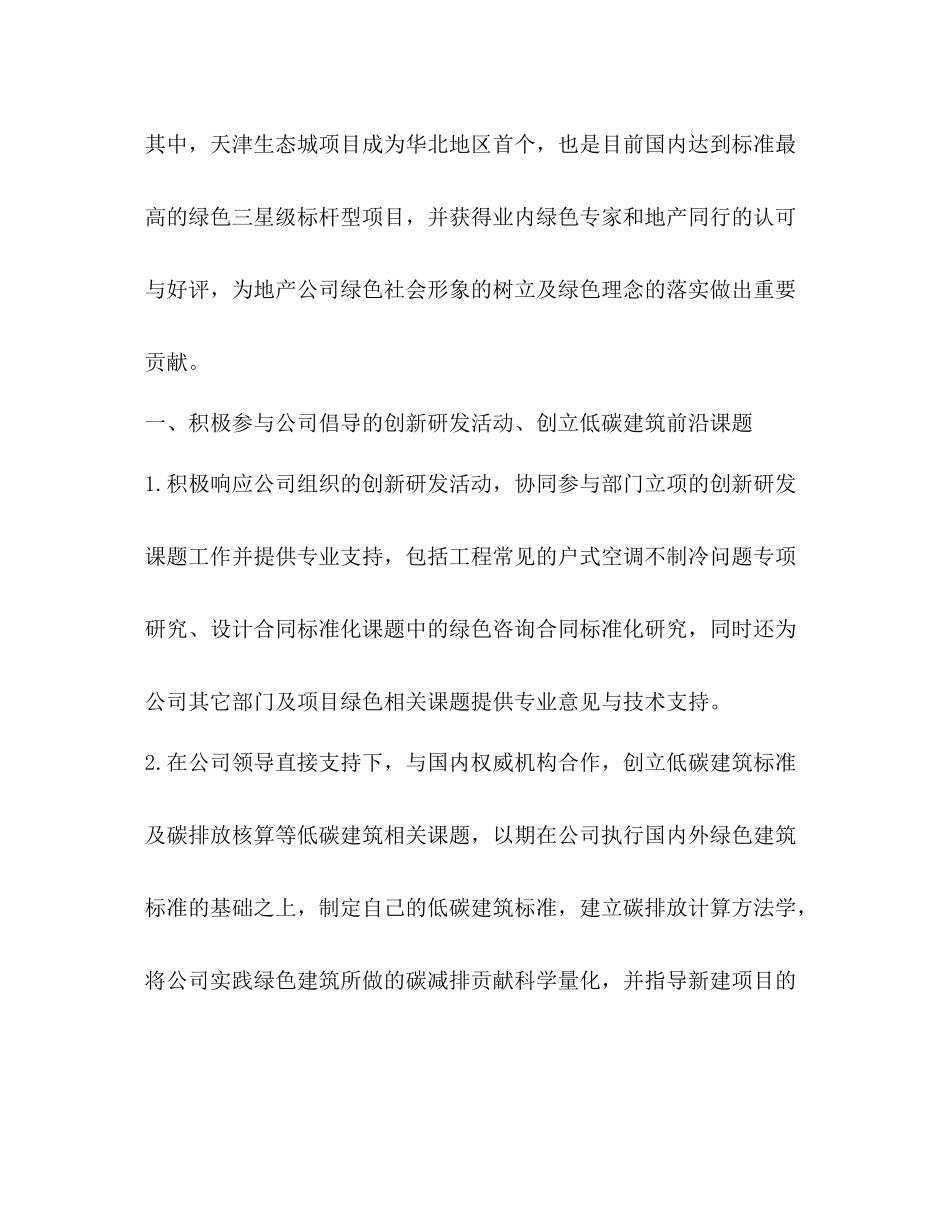 其中，天津生态城项目成为华北地区首个，也是目前国内达到标准最高的绿色三星级标杆型项目，并获得业内绿色专家和地产同行的认可与好评，为地产公司绿色社会形象的树立及绿色理念的落实做出重要贡献。

一、积极参与公司倡导的创新研发活动、创立低碳建筑前沿课题

1.积极响应公司组织的创新研发活动，协同参与部门立项的创新研发课题工作并提供专业支持，包括工程常见的户式空调不制冷问题专项研究、设计合同标准化课题中的绿色咨询合同标准化研究，同时还为公司其它部门及项目绿色相关课题提供专业意见与技术支持。

2.在公司领导直接支持下，与国内权威机构合作，创立低碳建筑标准及碳排放核算等低碳建筑相关课题，以期在公司执行国内外绿色建筑标准的基础之上，制定自己的低碳建筑标准，建立碳排放计算方法学，将公司实践绿色建筑所做的碳减排贡献科学量化，并指导新建项目的